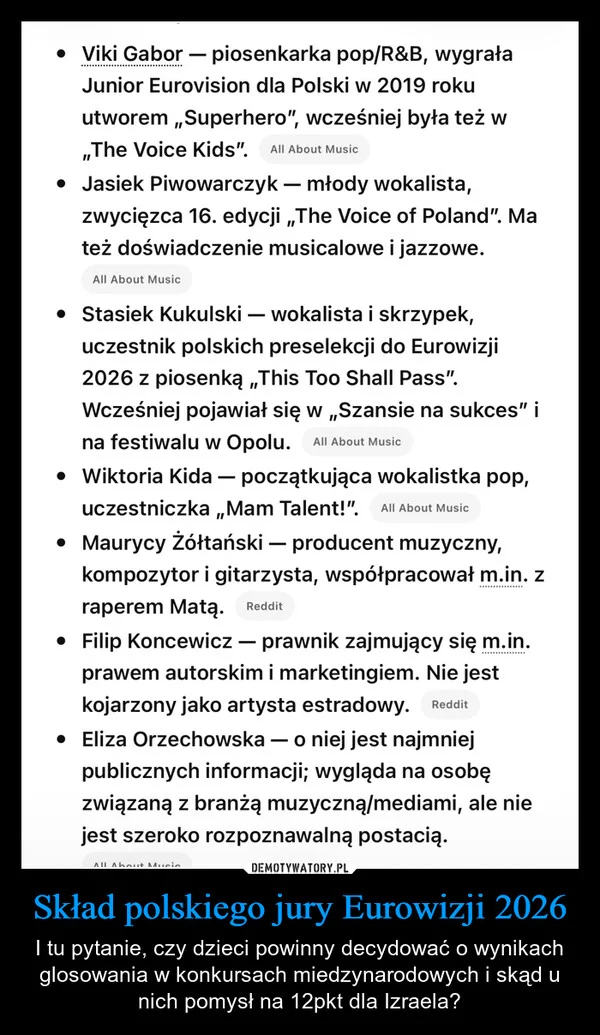 • Viki Gabor — piosenkarka pop/R&B, wygrała Junior Eurovision dla Polski w 2019 roku utworem „Superhero", wcześniej była też w „The Voice Kids". All About Music

• Jasiek Piwowarczyk — młody wokalista, zwycięzca 16. edycji „The Voice of Poland". Ma też doświadczenie musicalowe i jazzowe. All About Music

• Stasiek Kukulski — wokalista i skrzypek, uczestnik polskich preselekcji do Eurowizji 2026 z piosenką „This Too Shall Pass". Wcześniej pojawiał się w „Szansie na sukces" i na festiwalu w Opolu. All About Music

• Wiktoria Kida — początkująca wokalistka pop, uczestniczka „Mam Talent!". All About Music

• Maurycy Żółtański — producent muzyczny, kompozytor i gitarzysta, współpracował m.in. z raperem Matą. Reddit

• Filip Koncewicz — prawnik zajmujący się m.in. prawem autorskim i marketingiem. Nie jest kojarzony jako artysta estradowy. Reddit

• Eliza Orzechowska — o niej jest najmniej publicznych informacji; wygląda na osobę związaną z branżą muzyczną/mediami, ale nie jest szeroko rozpoznawalną postacią.

All About Music

DEMOTYWATORY.PL

Skład polskiego jury Eurowizji 2026

I tu pytanie, czy dzieci powinny decydować o wynikach glosowania w konkursach miedzynarodowych i skąd u nich pomysł na 12pkt dla Izraela?